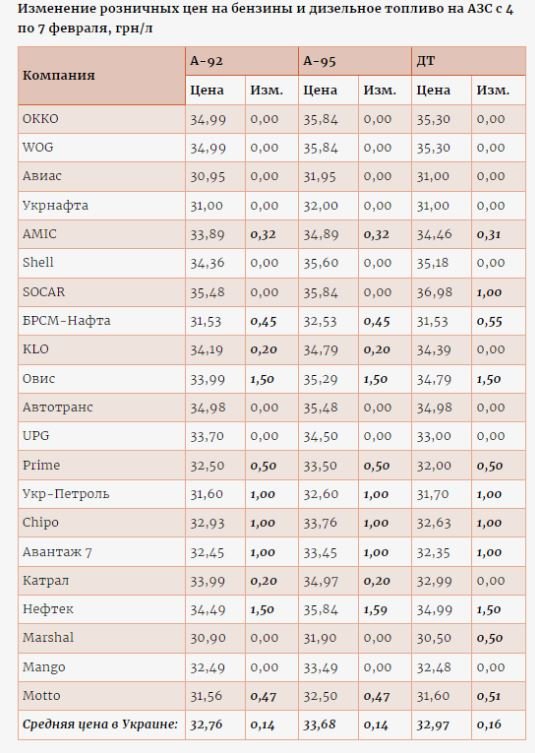 Изменение розничных цен на бензины и дизельное топливо на АЗС с 4 по 7 февраля, грн/л

| Компания | А-92 | | А-95 | | ДТ | |
|---|---|---|---|---|---|---|
| | Цена | Изм. | Цена | Изм. | Цена | Изм. |
| ОККО | 34,99 | 0,00 | 35,84 | 0,00 | 35,30 | 0,00 |
| WOG | 34,99 | 0,00 | 35,84 | 0,00 | 35,30 | 0,00 |
| Авиас | 30,95 | 0,00 | 31,95 | 0,00 | 31,00 | 0,00 |
| Укрнафта | 31,00 | 0,00 | 32,00 | 0,00 | 31,00 | 0,00 |
| AMIC | 33,89 | 0,32 | 34,89 | 0,32 | 34,46 | 0,31 |
| Shell | 34,36 | 0,00 | 35,60 | 0,00 | 35,18 | 0,00 |
| SOCAR | 35,48 | 0,00 | 35,84 | 0,00 | 36,98 | 1,00 |
| БРСМ-Нафта | 31,53 | 0,45 | 32,53 | 0,45 | 31,53 | 0,55 |
| KLO | 34,19 | 0,20 | 34,79 | 0,20 | 34,39 | 0,00 |
| Овис | 33,99 | 1,50 | 35,29 | 1,50 | 34,79 | 1,50 |
| Автотранс | 34,98 | 0,00 | 35,48 | 0,00 | 34,98 | 0,00 |
| UPG | 33,70 | 0,00 | 34,50 | 0,00 | 33,00 | 0,00 |
| Prime | 32,50 | 0,50 | 33,50 | 0,50 | 32,00 | 0,50 |
| Укр-Петроль | 31,60 | 1,00 | 32,60 | 1,00 | 31,70 | 1,00 |
| Chipo | 32,93 | 1,00 | 33,76 | 1,00 | 32,63 | 1,00 |
| Авантаж 7 | 32,45 | 1,00 | 33,45 | 1,00 | 32,35 | 1,00 |
| Катрал | 33,99 | 0,20 | 34,97 | 0,20 | 32,99 | 0,00 |
| Нефтек | 34,49 | 1,50 | 35,84 | 1,59 | 34,99 | 1,50 |
| Marshal | 30,90 | 0,00 | 31,90 | 0,00 | 30,50 | 0,50 |
| Mango | 32,49 | 0,00 | 33,49 | 0,00 | 32,48 | 0,00 |
| Motto | 31,56 | 0,47 | 32,50 | 0,47 | 31,60 | 0,51 |
| Средняя цена в Украине: | 32,76 | 0,14 | 33,68 | 0,14 | 32,97 | 0,16 |